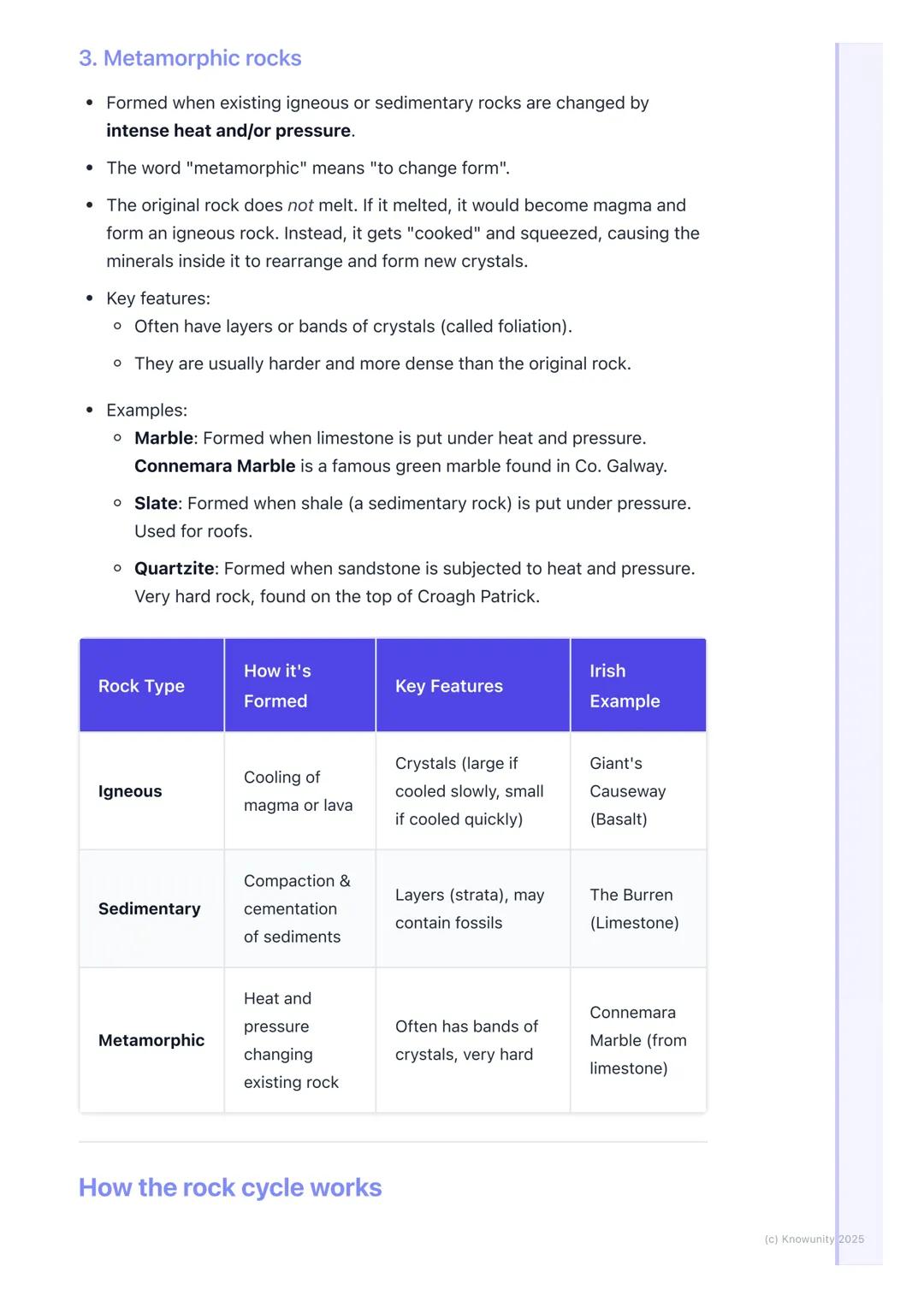 3. Metamorphic rocks

- Formed when existing igneous or sedimentary rocks are changed by intense heat and/or pressure.
- The word "metamorphic" means "to change form".
- The original rock does not melt. If it melted, it would become magma and form an igneous rock. Instead, it gets "cooked" and squeezed, causing the minerals inside it to rearrange and form new crystals.
- Key features:
  - Often have layers or bands of crystals (called foliation).
  - They are usually harder and more dense than the original rock.
- Examples:
  - Marble: Formed when limestone is put under heat and pressure. Connemara Marble is a famous green marble found in Co. Galway.
  - Slate: Formed when shale (a sedimentary rock) is put under pressure. Used for roofs.
  - Quartzite: Formed when sandstone is subjected to heat and pressure. Very hard rock, found on the top of Croagh Patrick.

| Rock Type | How it's Formed | Key Features | Irish Example |
|---|---|---|---|
| Igneous | Cooling of magma or lava | Crystals (large if cooled slowly, small if cooled quickly) | Giant's Causeway (Basalt) |
| Sedimentary | Compaction & cementation of sediments | Layers (strata), may contain fossils | The Burren (Limestone) |
| Metamorphic | Heat and pressure changing existing rock | Often has bands of crystals, very hard | Connemara Marble (from limestone) |

How the rock cycle works

(c) Knowunity 2025